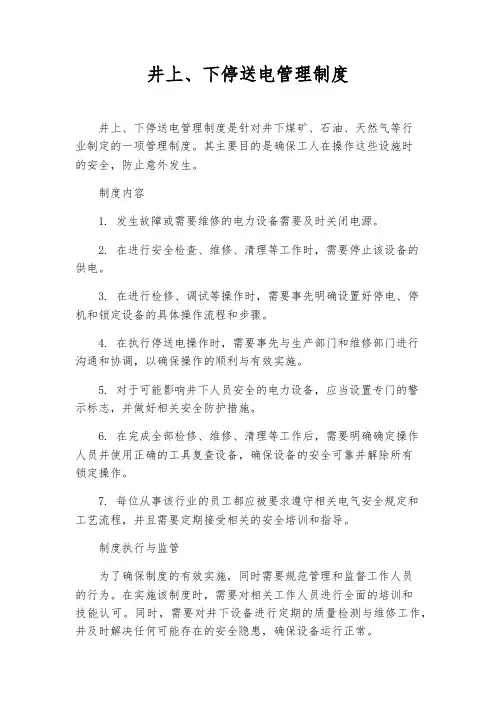 井上、下停送电管理制度

井上、下停送电管理制度是针对井下煤矿、石油、天然气等行业制定的一项管理制度。其主要目的是确保工人在操作这些设施时的安全，防止意外发生。

制度内容

1. 发生故障或需要维修的电力设备需要及时关闭电源。

2. 在进行安全检查、维修、清理等工作时，需要停止该设备的供电。

3. 在进行检修、调试等操作时，需要事先明确设置好停电、停机和锁定设备的具体操作流程和步骤。

4. 在执行停送电操作时，需要事先与生产部门和维修部门进行沟通和协调，以确保操作的顺利与有效实施。

5. 对于可能影响井下人员安全的电力设备，应当设置专门的警示标志，并做好相关安全防护措施。

6. 在完成全部检修、维修、清理等工作后，需要明确确定操作人员并使用正确的工具复查设备，确保设备的安全可靠并解除所有锁定操作。

7. 每位从事该行业的员工都应被要求遵守相关电气安全规定和工艺流程，并且需要定期接受相关的安全培训和指导。

制度执行与监管

为了确保制度的有效实施，同时需要规范管理和监督工作人员的行为。在实施该制度时，需要对相关工作人员进行全面的培训和技能认可。同时，需要对井下设备进行定期的质量检测与维修工作，并及时解决任何可能存在的安全隐患，确保设备运行正常。